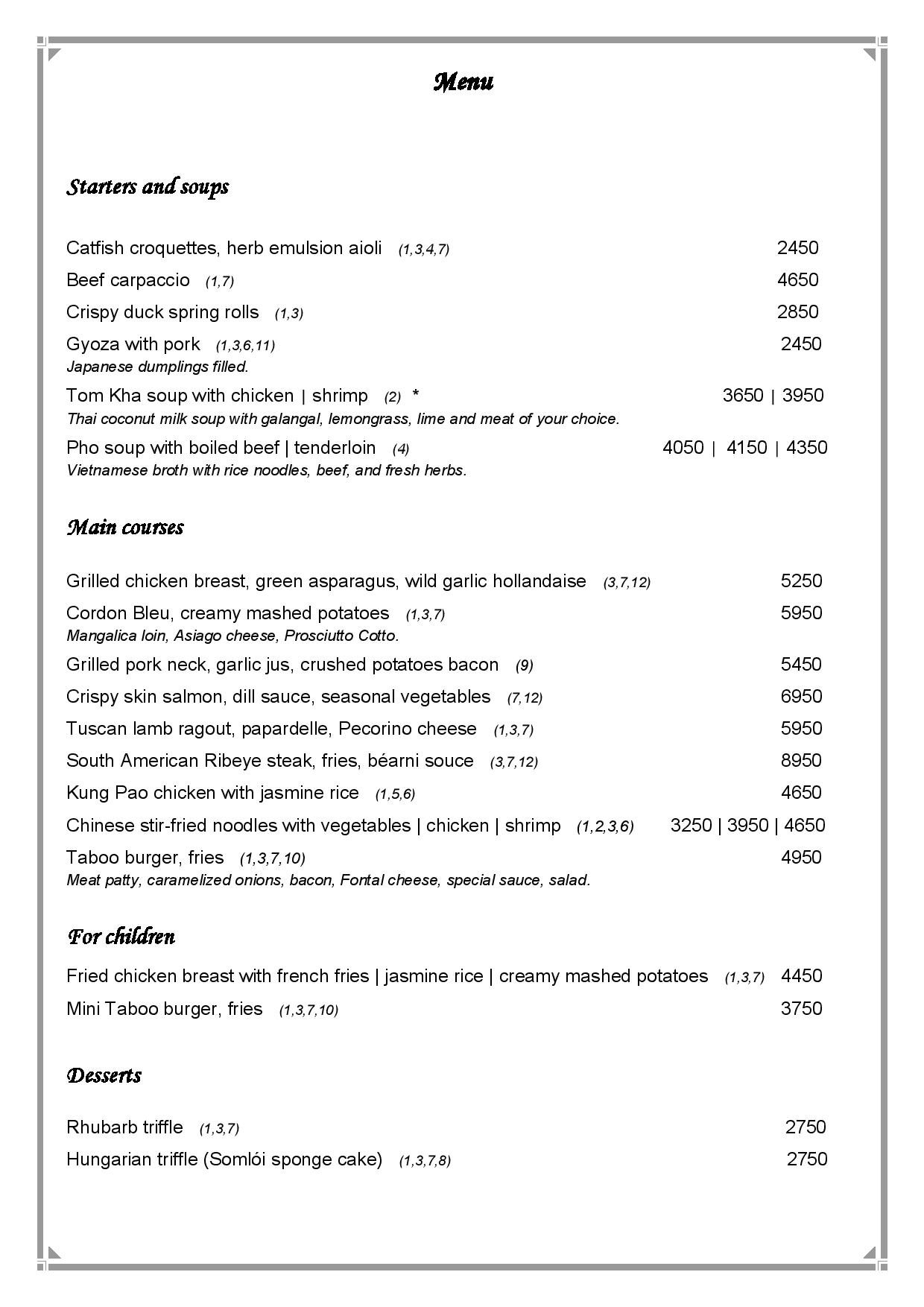 Menu

Starters and soups

Catfish croquettes, herb emulsion aioli (1,3,4,7) 2450
Beef carpaccio (1,7) 4650
Crispy duck spring rolls (1,3) 2850
Gyoza with pork (1,3,6,11) 2450
Japanese dumplings filled.
Tom Kha soup with chicken | shrimp (2) * 3650 | 3950
Thai coconut milk soup with galangal, lemongrass, lime and meat of your choice.
Pho soup with boiled beef | tenderloin (4) 4050 | 4150 | 4350
Vietnamese broth with rice noodles, beef, and fresh herbs.

Main courses

Grilled chicken breast, green asparagus, wild garlic hollandaise (3,7,12) 5250
Cordon Bleu, creamy mashed potatoes (1,3,7) 5950
Mangalica loin, Asiago cheese, Prosciutto Cotto.
Grilled pork neck, garlic jus, crushed potatoes bacon (9) 5450
Crispy skin salmon, dill sauce, seasonal vegetables (7,12) 6950
Tuscan lamb ragout, papardelle, Pecorino cheese (1,3,7) 5950
South American Ribeye steak, fries, béarni souce (3,7,12) 8950
Kung Pao chicken with jasmine rice (1,5,6) 4650
Chinese stir-fried noodles with vegetables | chicken | shrimp (1,2,3,6) 3250 | 3950 | 4650
Taboo burger, fries (1,3,7,10) 4950
Meat patty, caramelized onions, bacon, Fontal cheese, special sauce, salad.

For children

Fried chicken breast with french fries | jasmine rice | creamy mashed potatoes (1,3,7) 4450
Mini Taboo burger, fries (1,3,7,10) 3750

Desserts

Rhubarb triffle (1,3,7) 2750
Hungarian triffle (Somlói sponge cake) (1,3,7,8) 2750